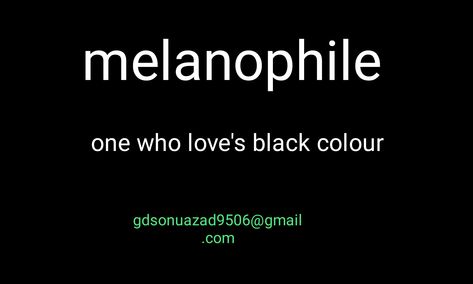 melanophile

one who love's black colour

gdsonuazad9506@gmail.com